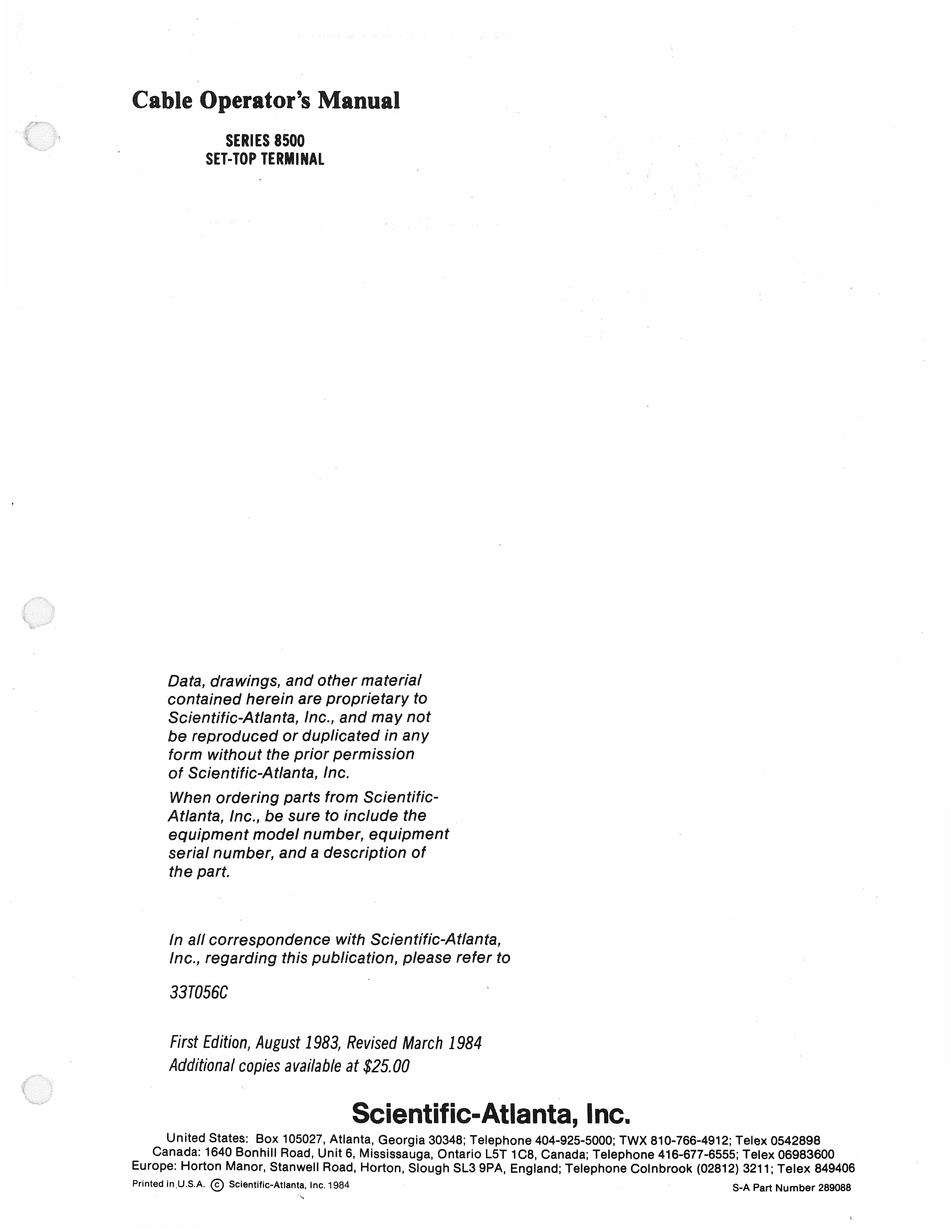 Cable Operator's Manual

SERIES 8500
SET-TOP TERMINAL

Data, drawings, and other material contained herein are proprietary to Scientific-Atlanta, Inc., and may not be reproduced or duplicated in any form without the prior permission of Scientific-Atlanta, Inc.

When ordering parts from Scientific-Atlanta, Inc., be sure to include the equipment model number, equipment serial number, and a description of the part.

In all correspondence with Scientific-Atlanta, Inc., regarding this publication, please refer to

33T056C

First Edition, August 1983, Revised March 1984
Additional copies available at $25.00

Scientific-Atlanta, Inc.

United States: Box 105027, Atlanta, Georgia 30348; Telephone 404-925-5000; TWX 810-766-4912; Telex 0542898
Canada: 1640 Bonhill Road, Unit 6, Mississauga, Ontario L5T 1C8, Canada; Telephone 416-677-6555; Telex 06983600
Europe: Horton Manor, Stanwell Road, Horton, Slough SL3 9PA, England; Telephone Colnbrook (02812) 3211; Telex 849406

Printed in U.S.A. © Scientific-Atlanta, Inc. 1984

S-A Part Number 289088